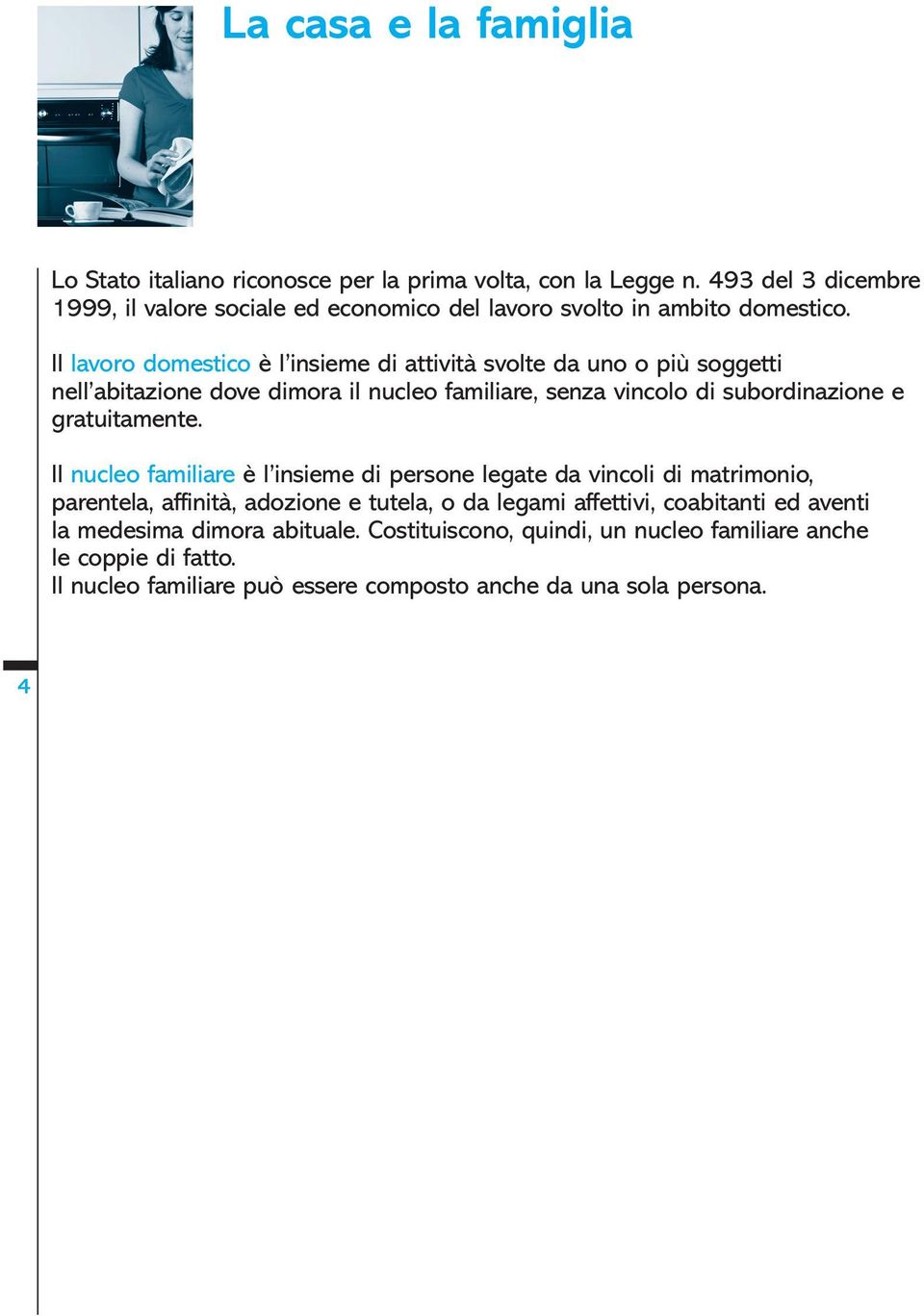 La casa e la famiglia

Lo Stato italiano riconosce per la prima volta, con la Legge n. 493 del 3 dicembre 1999, il valore sociale ed economico del lavoro svolto in ambito domestico.

Il lavoro domestico è l'insieme di attività svolte da uno o più soggetti nell'abitazione dove dimora il nucleo familiare, senza vincolo di subordinazione e gratuitamente.

Il nucleo familiare è l'insieme di persone legate da vincoli di matrimonio, parentela, affinità, adozione e tutela, o da legami affettivi, coabitanti ed aventi la medesima dimora abituale. Costituiscono, quindi, un nucleo familiare anche le coppie di fatto.
Il nucleo familiare può essere composto anche da una sola persona.

4